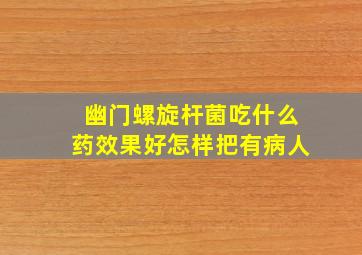 幽门螺旋杆菌吃什么药效果好怎样把有病人